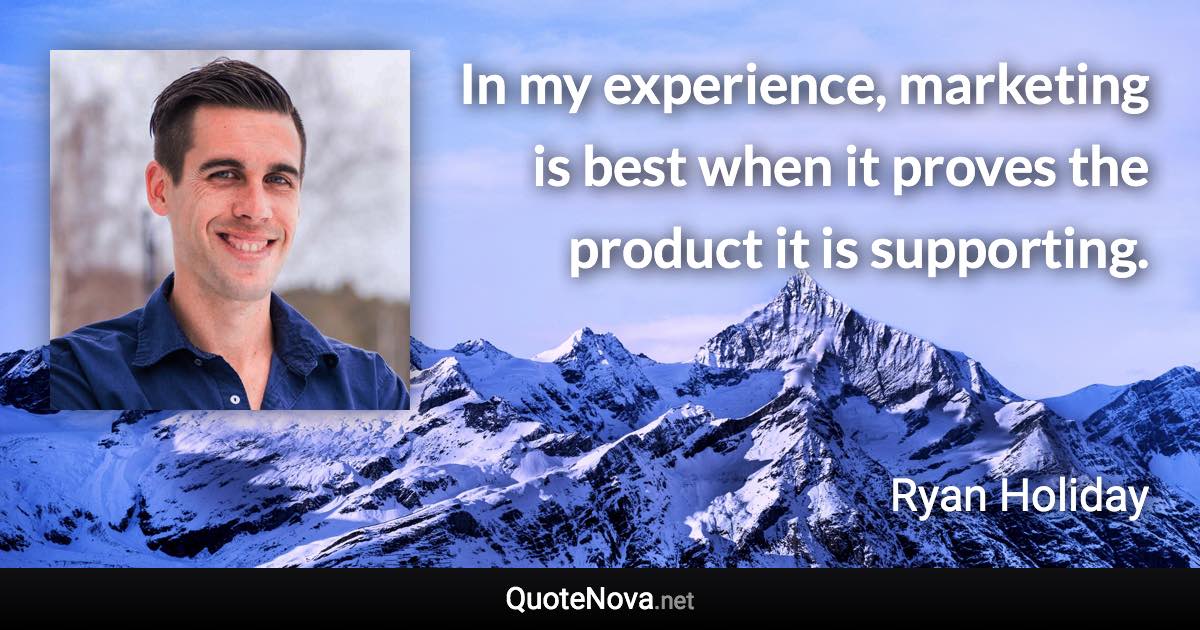 In my experience, marketing is best when it proves the product it is supporting.

Ryan Holiday

QuoteNova.net